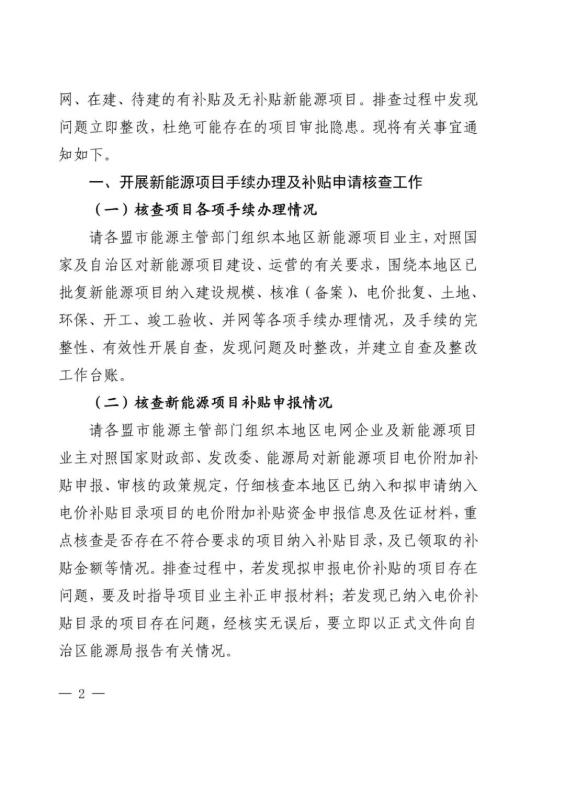 网、在建、待建的有补贴及无补贴新能源项目。排查过程中发现问题立即整改，杜绝可能存在的项目审批隐患。现将有关事宜通知如下。

一、开展新能源项目手续办理及补贴申请核查工作

（一）核查项目各项手续办理情况

请各盟市能源主管部门组织本地区新能源项目业主，对照国家及自治区对新能源项目建设、运营的有关要求，围绕本地区已批复新能源项目纳入建设规模、核准（备案）、电价批复、土地、环保、开工、竣工验收、并网等各项手续办理情况，及手续的完整性、有效性开展自查，发现问题及时整改，并建立自查及整改工作台账。

（二）核查新能源项目补贴申报情况

请各盟市能源主管部门组织本地区电网企业及新能源项目业主对照国家财政部、发改委、能源局对新能源项目电价附加补贴申报、审核的政策规定，仔细核查本地区已纳入和拟申请纳入电价补贴目录项目的电价附加补贴资金申报信息及佐证材料，重点核查是否存在不符合要求的项目纳入补贴目录，及已领取的补贴金额等情况。排查过程中，若发现拟申报电价补贴的项目存在问题，要及时指导项目业主补正申报材料；若发现已纳入电价补贴目录的项目存在问题，经核实无误后，要立即以正式文件向自治区能源局报告有关情况。

— 2 —